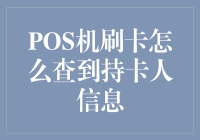 POS机刷卡怎么查到持卡人信息